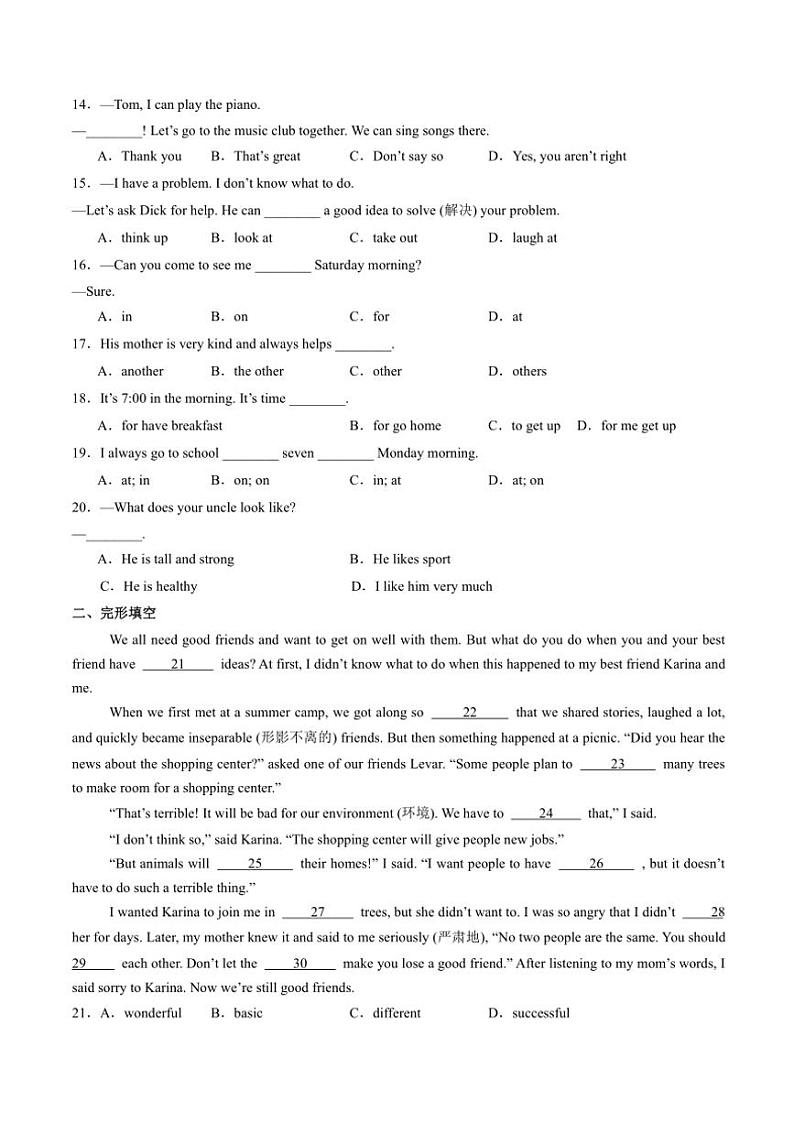 14．—Tom, I can play the piano.

—________! Let's go to the music club together. We can sing songs there.

A．Thank you B．That's great C．Don't say so D．Yes, you aren't right

15．—I have a problem. I don't know what to do.

—Let's ask Dick for help. He can ________ a good idea to solve (解决) your problem.

A．think up B．look at C．take out D．laugh at

16．—Can you come to see me ________ Saturday morning?

—Sure.

A．in B．on C．for D．at

17．His mother is very kind and always helps ________.

A．another B．the other C．other D．others

18．It's 7:00 in the morning. It's time ________.

A．for have breakfast B．for go home C．to get up D．for me get up

19．I always go to school ________ seven ________ Monday morning.

A．at; in B．on; on C．in; at D．at; on

20．—What does your uncle look like?

—________.

A．He is tall and strong B．He likes sport

C．He is healthy D．I like him very much

二、完形填空

We all need good friends and want to get on well with them. But what do you do when you and your best friend have ____21____ ideas? At first, I didn't know what to do when this happened to my best friend Karina and me.

When we first met at a summer camp, we got along so ____22____ that we shared stories, laughed a lot, and quickly became inseparable (形影不离的) friends. But then something happened at a picnic. "Did you hear the news about the shopping center?" asked one of our friends Levar. "Some people plan to ____23____ many trees to make room for a shopping center."

"That's terrible! It will be bad for our environment (环境). We have to ____24____ that," I said.

"I don't think so," said Karina. "The shopping center will give people new jobs."

"But animals will ____25____ their homes!" I said. "I want people to have ____26____ , but it doesn't have to do such a terrible thing."

I wanted Karina to join me in ____27____ trees, but she didn't want to. I was so angry that I didn't ____28 her for days. Later, my mother knew it and said to me seriously (严肃地), "No two people are the same. You should 29____ each other. Don't let the ____30____ make you lose a good friend." After listening to my mom's words, I said sorry to Karina. Now we're still good friends.

21．A．wonderful B．basic C．different D．successful